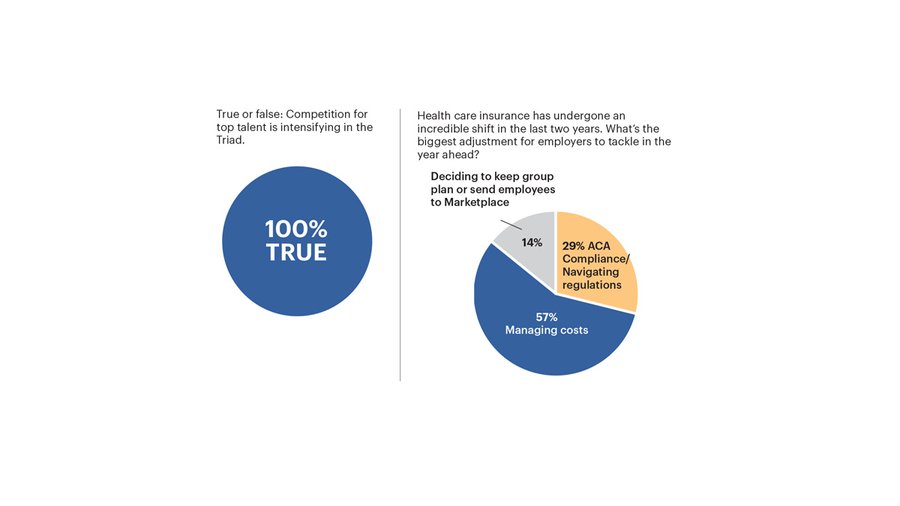 True or false: Competition for top talent is intensifying in the Triad.

100% TRUE

Health care insurance has undergone an incredible shift in the last two years. What's the biggest adjustment for employers to tackle in the year ahead?

Deciding to keep group plan or send employees to Marketplace

14%

29% ACA Compliance/ Navigating regulations

57% Managing costs